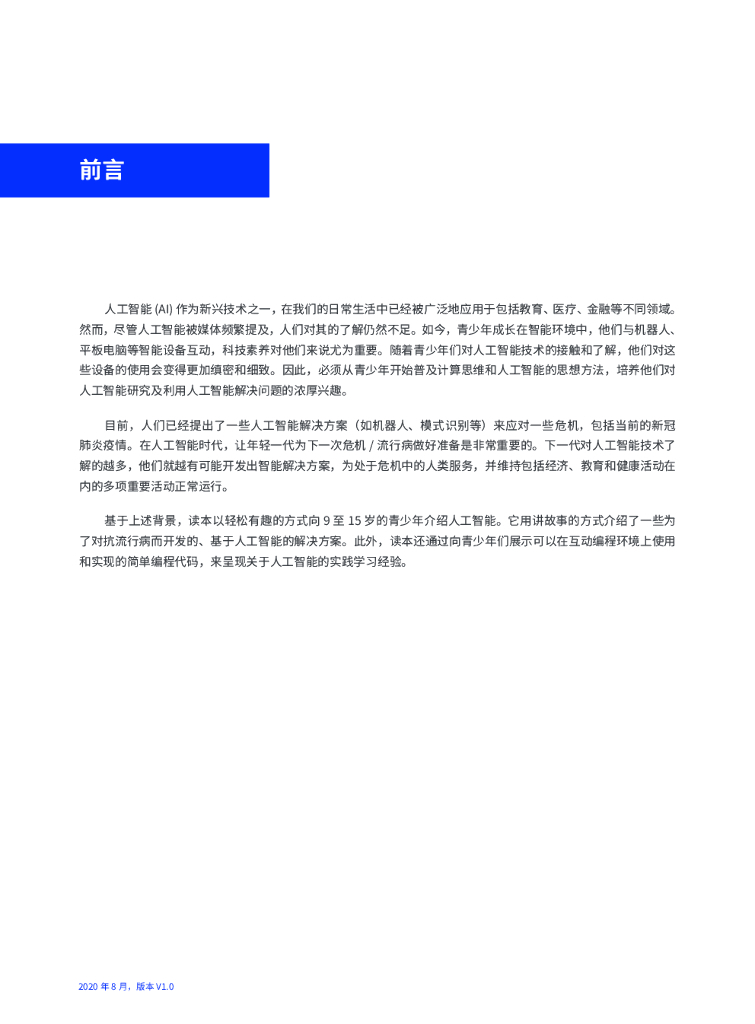 前言

人工智能 (AI) 作为新兴技术之一，在我们的日常生活中已经被广泛地应用于包括教育、医疗、金融等不同领域。然而，尽管人工智能被媒体频繁提及，人们对其的了解仍然不足。如今，青少年成长在智能环境中，他们与机器人、平板电脑等智能设备互动，科技素养对他们来说尤为重要。随着青少年们对人工智能技术的接触和了解，他们对这些设备的使用会变得更加缜密和细致。因此，必须从青少年开始普及计算思维和人工智能的思想方法，培养他们对人工智能研究及利用人工智能解决问题的浓厚兴趣。

目前，人们已经提出了一些人工智能解决方案（如机器人、模式识别等）来应对一些危机，包括当前的新冠肺炎疫情。在人工智能时代，让年轻一代为下一次危机 / 流行病做好准备是非常重要的。下一代对人工智能技术了解的越多，他们就越有可能开发出智能解决方案，为处于危机中的人类服务，并维持包括经济、教育和健康活动在内的多项重要活动正常运行。

基于上述背景，读本以轻松有趣的方式向 9 至 15 岁的青少年介绍人工智能。它用讲故事的方式介绍了一些为了对抗流行病而开发的、基于人工智能的解决方案。此外，读本还通过向青少年们展示可以在互动编程环境上使用和实现的简单编程代码，来呈现关于人工智能的实践学习经验。

2020 年 8 月，版本 V1.0